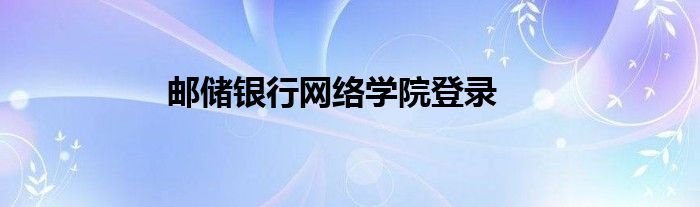 邮储银行网络学院登录